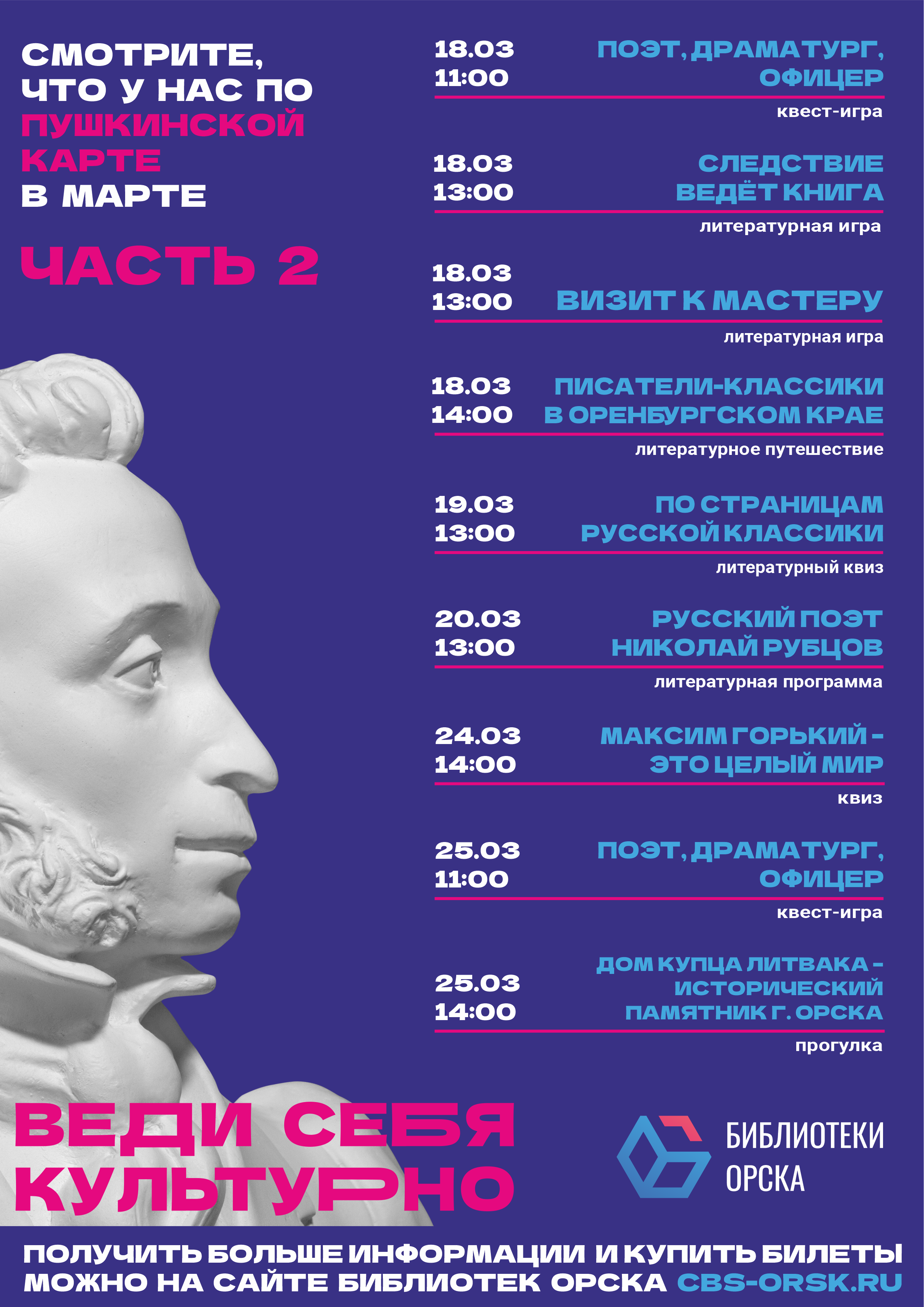 СМОТРИТЕ, ЧТО У НАС ПО ПУШКИНСКОЙ КАРТЕ В МАРТЕ

ЧАСТЬ 2

18.03
11:00
ПОЭТ, ДРАМАТУРГ, ОФИЦЕР
квест-игра

18.03
13:00
СЛЕДСТВИЕ ВЕДЁТ КНИГА
литературная игра

18.03
13:00
ВИЗИТ К МАСТЕРУ
литературная игра

18.03
14:00
ПИСАТЕЛИ-КЛАССИКИ В ОРЕНБУРГСКОМ КРАЕ
литературное путешествие

19.03
13:00
ПО СТРАНИЦАМ РУССКОЙ КЛАССИКИ
литературный квиз

20.03
13:00
РУССКИЙ ПОЭТ НИКОЛАЙ РУБЦОВ
литературная программа

24.03
14:00
МАКСИМ ГОРЬКИЙ – ЭТО ЦЕЛЫЙ МИР
квиз

25.03
11:00
ПОЭТ, ДРАМАТУРГ, ОФИЦЕР
квест-игра

25.03
14:00
ДОМ КУПЦА ЛИТВАКА – ИСТОРИЧЕСКИЙ ПАМЯТНИК Г. ОРСКА
прогулка

ВЕДИ СЕБЯ КУЛЬТУРНО

БИБЛИОТЕКИ ОРСКА

ПОЛУЧИТЬ БОЛЬШЕ ИНФОРМАЦИИ И КУПИТЬ БИЛЕТЫ МОЖНО НА САЙТЕ БИБЛИОТЕК ОРСКА CBS-ORSK.RU